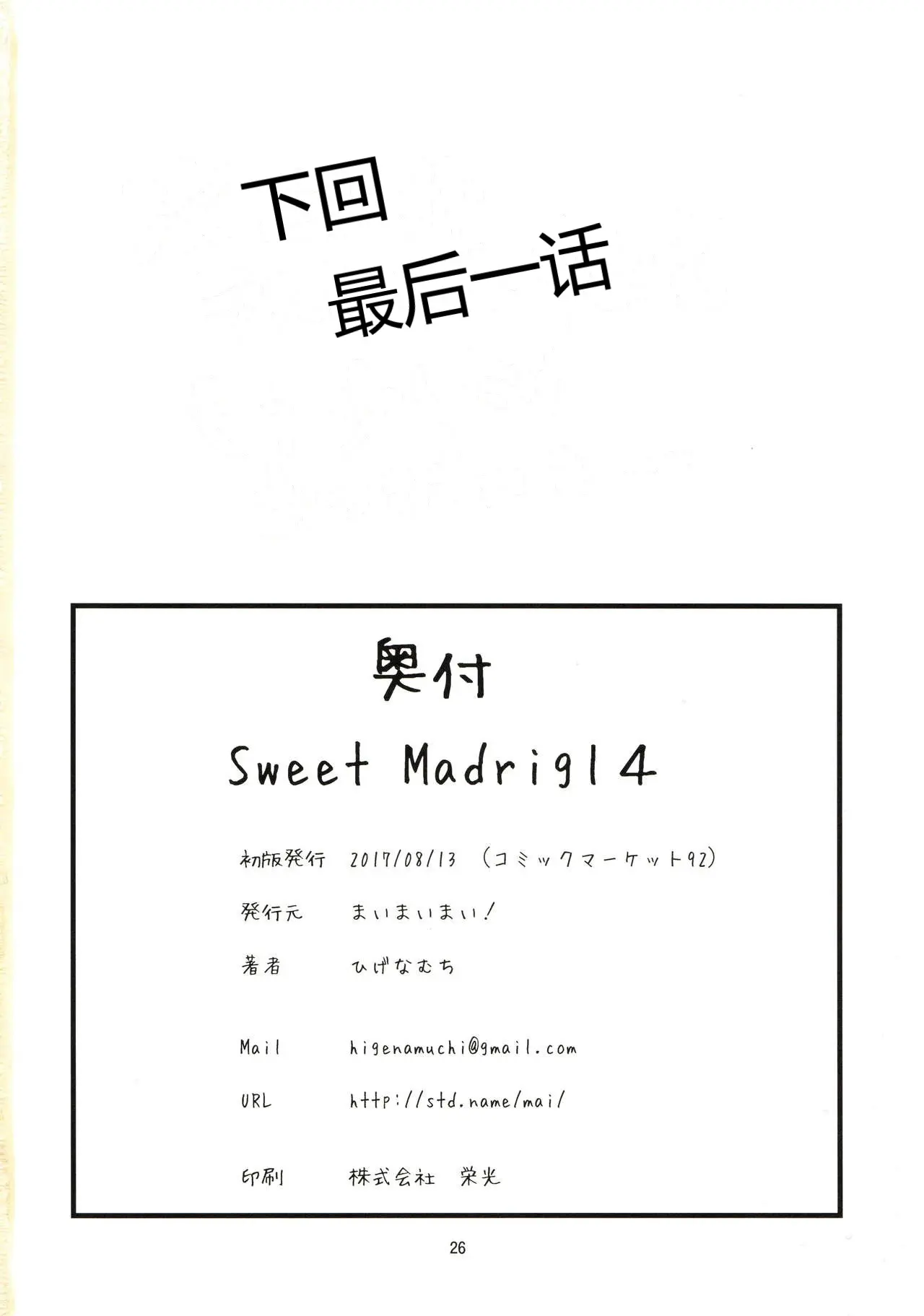 下回
最后一话

奥付

Sweet Madrigl 4

初版発行 2017/08/13 （コミックマーケット92）

発行元 まいまいまい！

著者 ひげなむち

Mail higenamuchi@gmail.com

URL http://std.name/mai/

印刷 株式会社 栄光

26